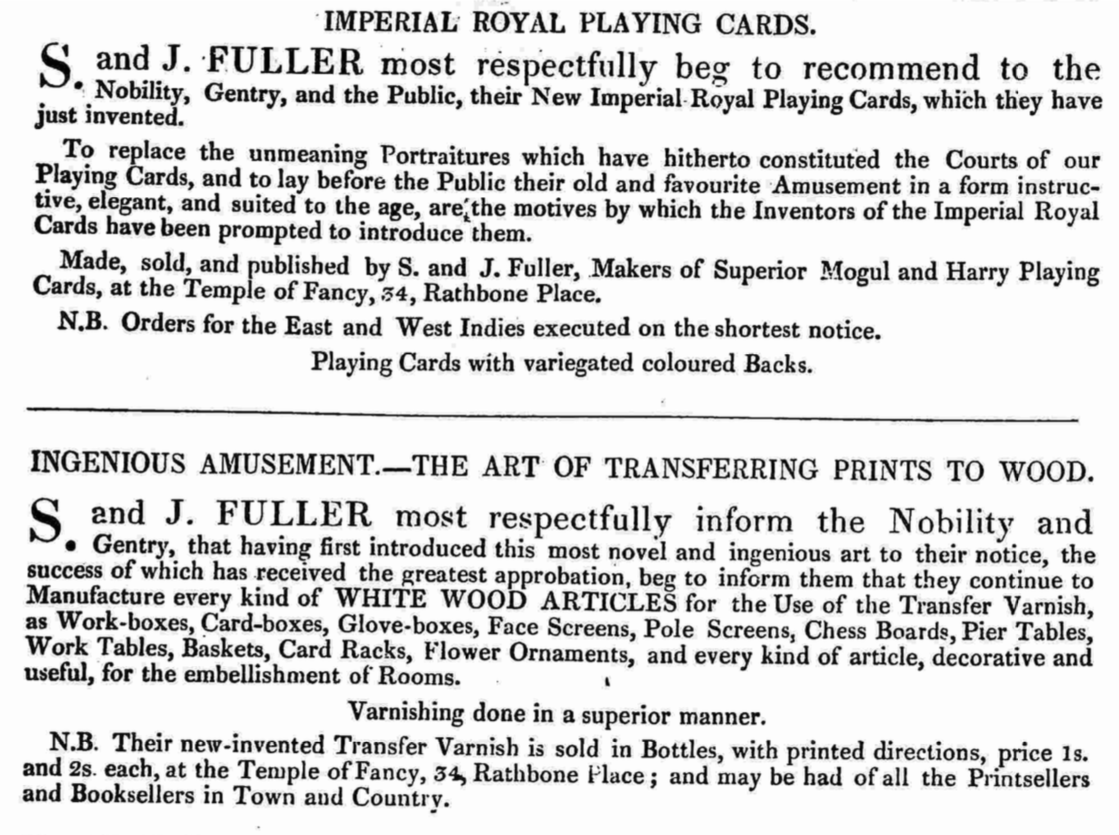 IMPERIAL ROYAL PLAYING CARDS.

S. and J. FULLER most respectfully beg to recommend to the Nobility, Gentry, and the Public, their New Imperial Royal Playing Cards, which they have just invented.

To replace the unmeaning Portraitures which have hitherto constituted the Courts of our Playing Cards, and to lay before the Public their old and favourite Amusement in a form instructive, elegant, and suited to the age, are the motives by which the Inventors of the Imperial Royal Cards have been prompted to introduce them.

Made, sold, and published by S. and J. Fuller, Makers of Superior Mogul and Harry Playing Cards, at the Temple of Fancy, 34, Rathbone Place.

N.B. Orders for the East and West Indies executed on the shortest notice.

Playing Cards with variegated coloured Backs.

INGENIOUS AMUSEMENT.—THE ART OF TRANSFERRING PRINTS TO WOOD.

S. and J. FULLER most respectfully inform the Nobility and Gentry, that having first introduced this most novel and ingenious art to their notice, the success of which has received the greatest approbation, beg to inform them that they continue to Manufacture every kind of WHITE WOOD ARTICLES for the Use of the Transfer Varnish, as Work-boxes, Card-boxes, Glove-boxes, Face Screens, Pole Screens, Chess Boards, Pier Tables, Work Tables, Baskets, Card Racks, Flower Ornaments, and every kind of article, decorative and useful, for the embellishment of Rooms.

Varnishing done in a superior manner.

N.B. Their new-invented Transfer Varnish is sold in Bottles, with printed directions, price 1s. and 2s. each, at the Temple of Fancy, 34, Rathbone Place; and may be had of all the Printsellers and Booksellers in Town and Country.